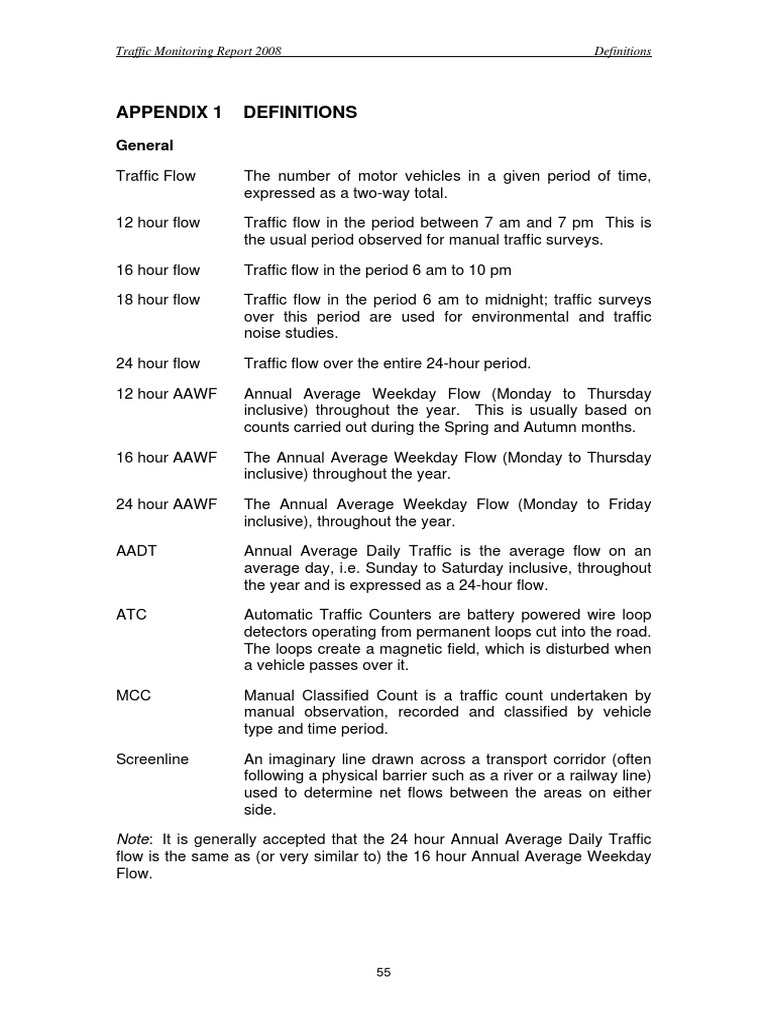 Traffic Monitoring Report 2008 Definitions

APPENDIX 1 DEFINITIONS

General

Traffic Flow The number of motor vehicles in a given period of time, expressed as a two-way total.

12 hour flow Traffic flow in the period between 7 am and 7 pm This is the usual period observed for manual traffic surveys.

16 hour flow Traffic flow in the period 6 am to 10 pm

18 hour flow Traffic flow in the period 6 am to midnight; traffic surveys over this period are used for environmental and traffic noise studies.

24 hour flow Traffic flow over the entire 24-hour period.

12 hour AAWF Annual Average Weekday Flow (Monday to Thursday inclusive) throughout the year. This is usually based on counts carried out during the Spring and Autumn months.

16 hour AAWF The Annual Average Weekday Flow (Monday to Thursday inclusive) throughout the year.

24 hour AAWF The Annual Average Weekday Flow (Monday to Friday inclusive), throughout the year.

AADT Annual Average Daily Traffic is the average flow on an average day, i.e. Sunday to Saturday inclusive, throughout the year and is expressed as a 24-hour flow.

ATC Automatic Traffic Counters are battery powered wire loop detectors operating from permanent loops cut into the road. The loops create a magnetic field, which is disturbed when a vehicle passes over it.

MCC Manual Classified Count is a traffic count undertaken by manual observation, recorded and classified by vehicle type and time period.

Screenline An imaginary line drawn across a transport corridor (often following a physical barrier such as a river or a railway line) used to determine net flows between the areas on either side.

Note: It is generally accepted that the 24 hour Annual Average Daily Traffic flow is the same as (or very similar to) the 16 hour Annual Average Weekday Flow.

55